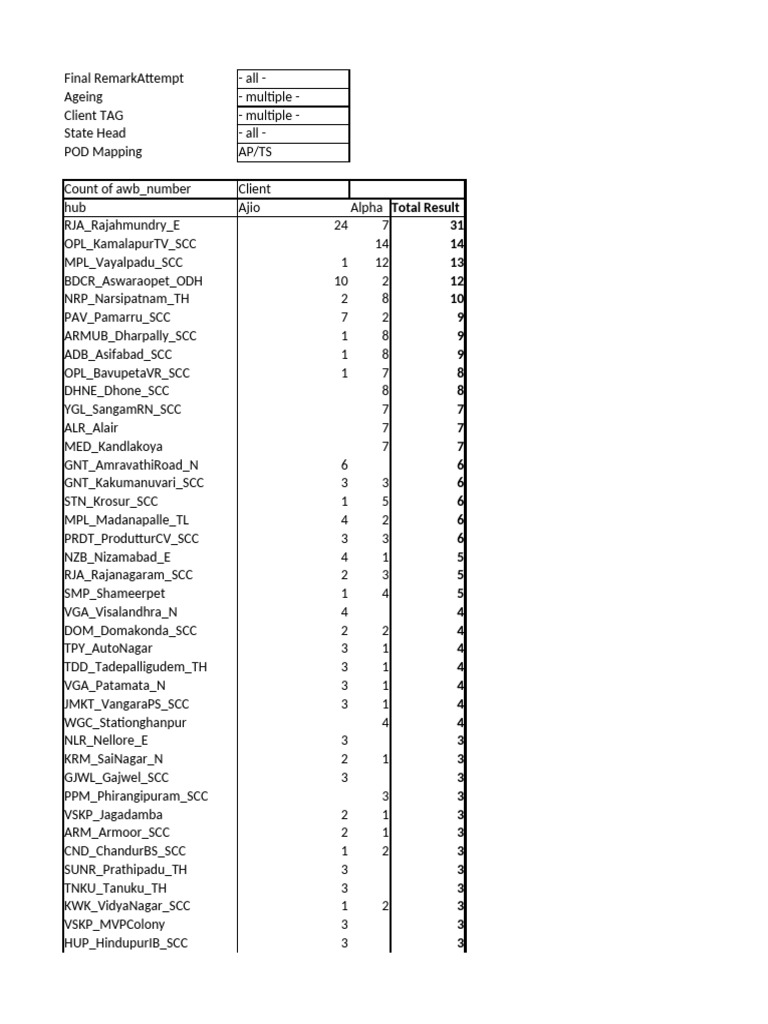 | | |
|---|---|
| Final RemarkAttempt | - all - |
| Ageing | - multiple - |
| Client TAG | - multiple - |
| State Head | - all - |
| POD Mapping | AP/TS |

| Count of awb_number | Client | | |
|---|---|---|---|
| hub | Ajio | Alpha | Total Result |
| RJA_Rajahmundry_E | 24 | 7 | 31 |
| OPL_KamalapurTV_SCC | | 14 | 14 |
| MPL_Vayalpadu_SCC | 1 | 12 | 13 |
| BDCR_Aswaraopet_ODH | 10 | 2 | 12 |
| NRP_Narsipatnam_TH | 2 | 8 | 10 |
| PAV_Pamarru_SCC | 7 | 2 | 9 |
| ARMUB_Dharpally_SCC | 1 | 8 | 9 |
| ADB_Asifabad_SCC | 1 | 8 | 9 |
| OPL_BavupetaVR_SCC | 1 | 7 | 8 |
| DHNE_Dhone_SCC | | 8 | 8 |
| YGL_SangamRN_SCC | | 7 | 7 |
| ALR_Alair | | 7 | 7 |
| MED_Kandlakoya | | 7 | 7 |
| GNT_AmravathiRoad_N | 6 | | 6 |
| GNT_Kakumanuvari_SCC | 3 | 3 | 6 |
| STN_Krosur_SCC | 1 | 5 | 6 |
| MPL_Madanapalle_TL | 4 | 2 | 6 |
| PRDT_ProdutturCV_SCC | 3 | 3 | 6 |
| NZB_Nizamabad_E | 4 | 1 | 5 |
| RJA_Rajanagaram_SCC | 2 | 3 | 5 |
| SMP_Shameerpet | 1 | 4 | 5 |
| VGA_Visalandhra_N | 4 | | 4 |
| DOM_Domakonda_SCC | 2 | 2 | 4 |
| TPY_AutoNagar | 3 | 1 | 4 |
| TDD_Tadepalligudem_TH | 3 | 1 | 4 |
| VGA_Patamata_N | 3 | 1 | 4 |
| JMKT_VangaraPS_SCC | 3 | 1 | 4 |
| WGC_Stationghanpur | | 4 | 4 |
| NLR_Nellore_E | 3 | | 3 |
| KRM_SaiNagar_N | 2 | 1 | 3 |
| GJWL_Gajwel_SCC | 3 | | 3 |
| PPM_Phirangipuram_SCC | | 3 | 3 |
| VSKP_Jagadamba | 2 | 1 | 3 |
| ARM_Armoor_SCC | 2 | 1 | 3 |
| CND_ChandurBS_SCC | 1 | 2 | 3 |
| SUNR_Prathipadu_TH | 3 | | 3 |
| TNKU_Tanuku_TH | 3 | | 3 |
| KWK_VidyaNagar_SCC | 1 | 2 | 3 |
| VSKP_MVPColony | 3 | | 3 |
| HUP_HindupurIB_SCC | 3 | | 3 |